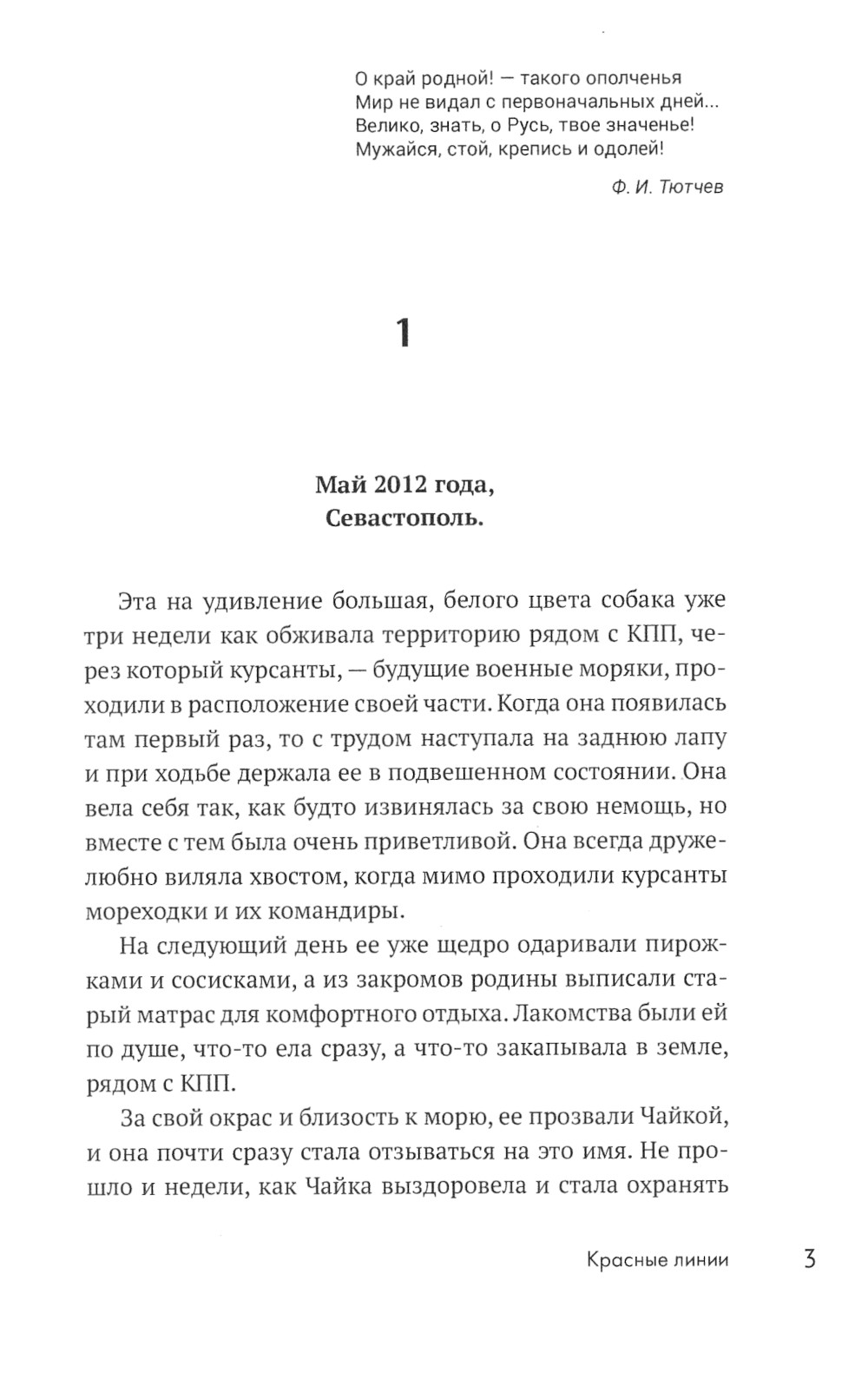 О край родной! — такого ополченья
Мир не видал с первоначальных дней...
Велико, знать, о Русь, твое значенье!
Мужайся, стой, крепись и одолей!

Ф. И. Тютчев

1

Май 2012 года,
Севастополь.

Эта на удивление большая, белого цвета собака уже три недели как обживала территорию рядом с КПП, через который курсанты, — будущие военные моряки, проходили в расположение своей части. Когда она появилась там первый раз, то с трудом наступала на заднюю лапу и при ходьбе держала ее в подвешенном состоянии. Она вела себя так, как будто извинялась за свою немощь, но вместе с тем была очень приветливой. Она всегда дружелюбно виляла хвостом, когда мимо проходили курсанты мореходки и их командиры.

На следующий день ее уже щедро одаривали пирожками и сосисками, а из закромов родины выписали старый матрас для комфортного отдыха. Лакомства были ей по душе, что-то ела сразу, а что-то закапывала в земле, рядом с КПП.

За свой окрас и близость к морю, ее прозвали Чайкой, и она почти сразу стала отзываться на это имя. Не прошло и недели, как Чайка выздоровела и стала охранять

Красные линии 3